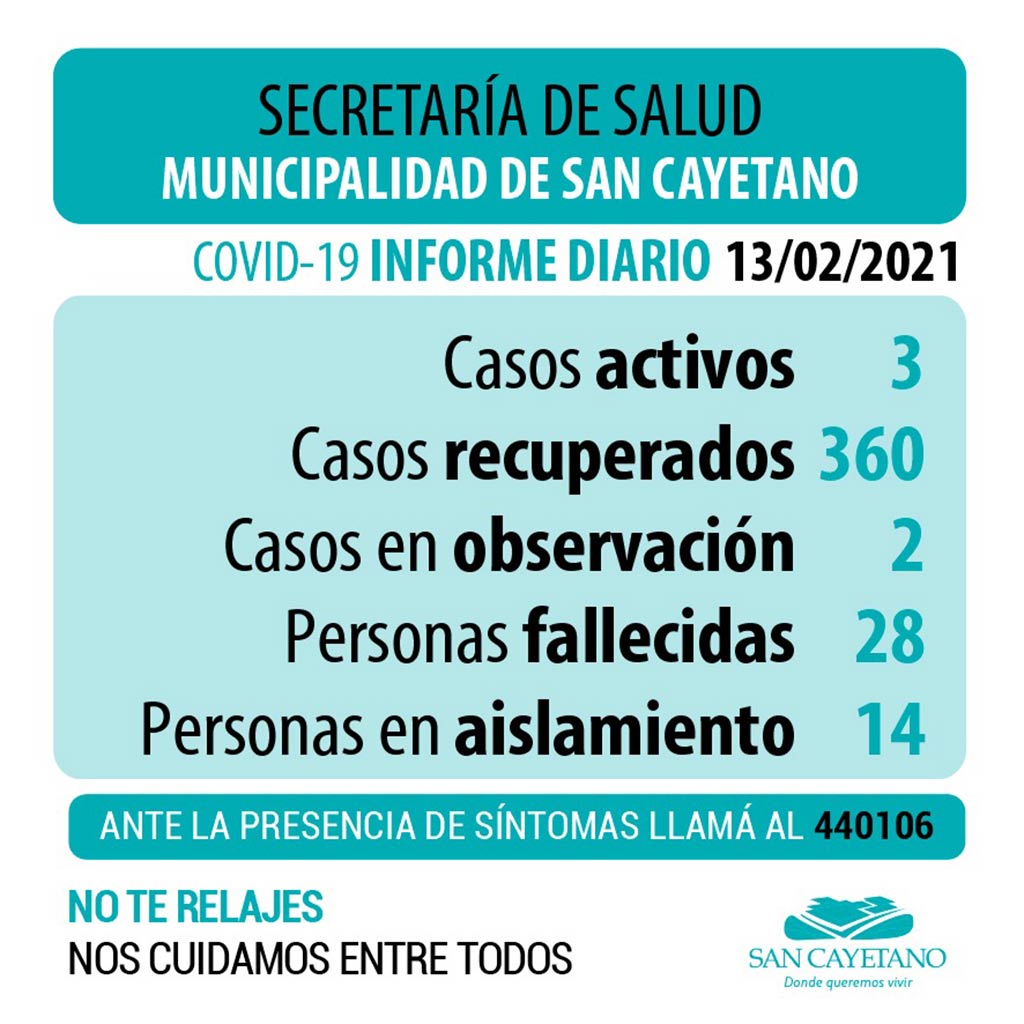 SECRETARÍA DE SALUD
MUNICIPALIDAD DE SAN CAYETANO

COVID-19 INFORME DIARIO 13/02/2021

Casos activos 3
Casos recuperados 360
Casos en observación 2
Personas fallecidas 28
Personas en aislamiento 14

ANTE LA PRESENCIA DE SÍNTOMAS LLAMÁ AL 440106

NO TE RELAJES
NOS CUIDAMOS ENTRE TODOS

SAN CAYETANO
Donde queremos vivir